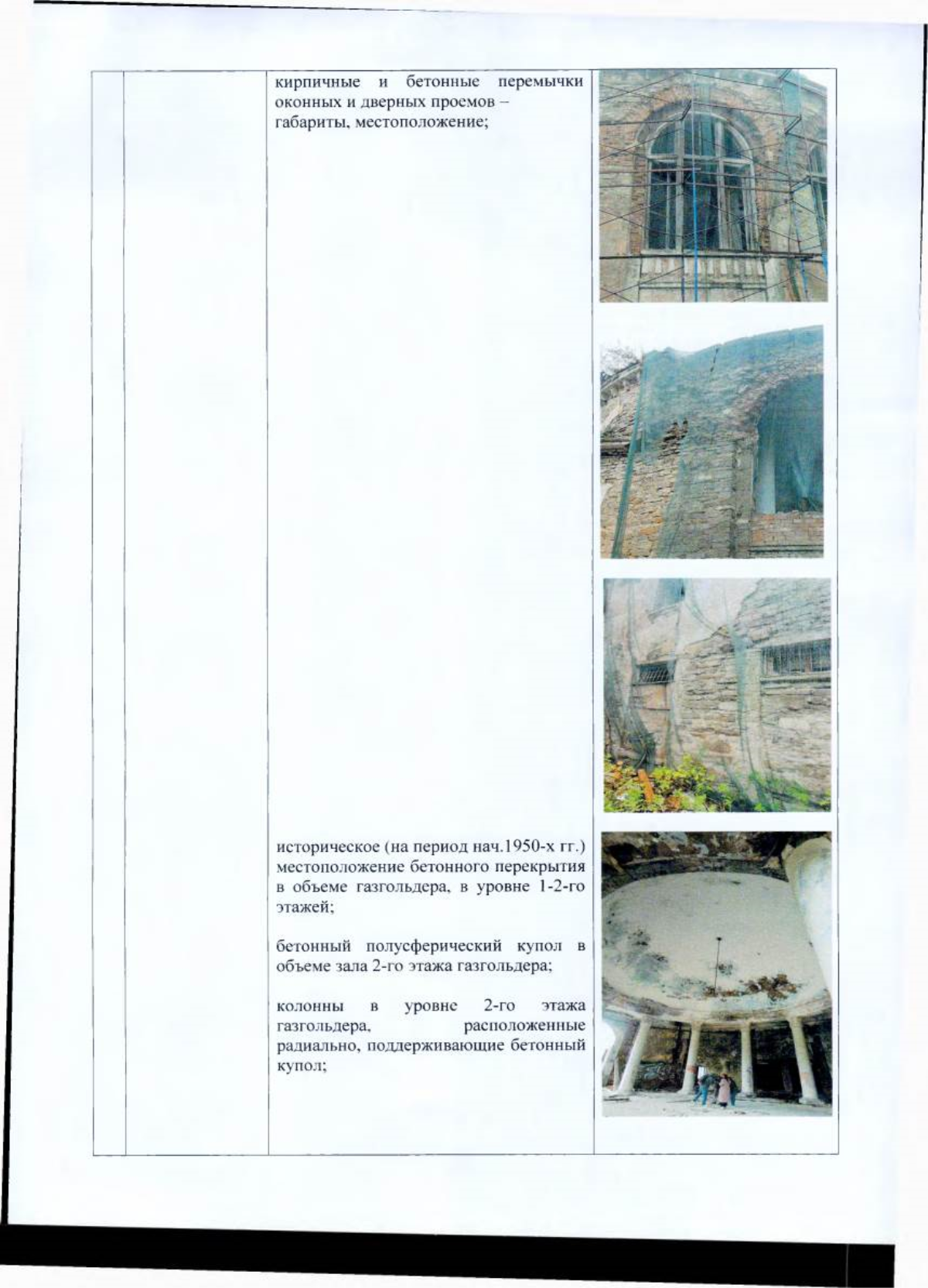 кирпичные и бетонные перемычки оконных и дверных проемов – габариты, местоположение;

историческое (на период нач.1950-х гг.) местоположение бетонного перекрытия в объеме газгольдера, в уровне 1-2-го этажей;

бетонный полусферический купол в объеме зала 2-го этажа газгольдера;

колонны в уровне 2-го этажа газгольдера, расположенные радиально, поддерживающие бетонный купол;